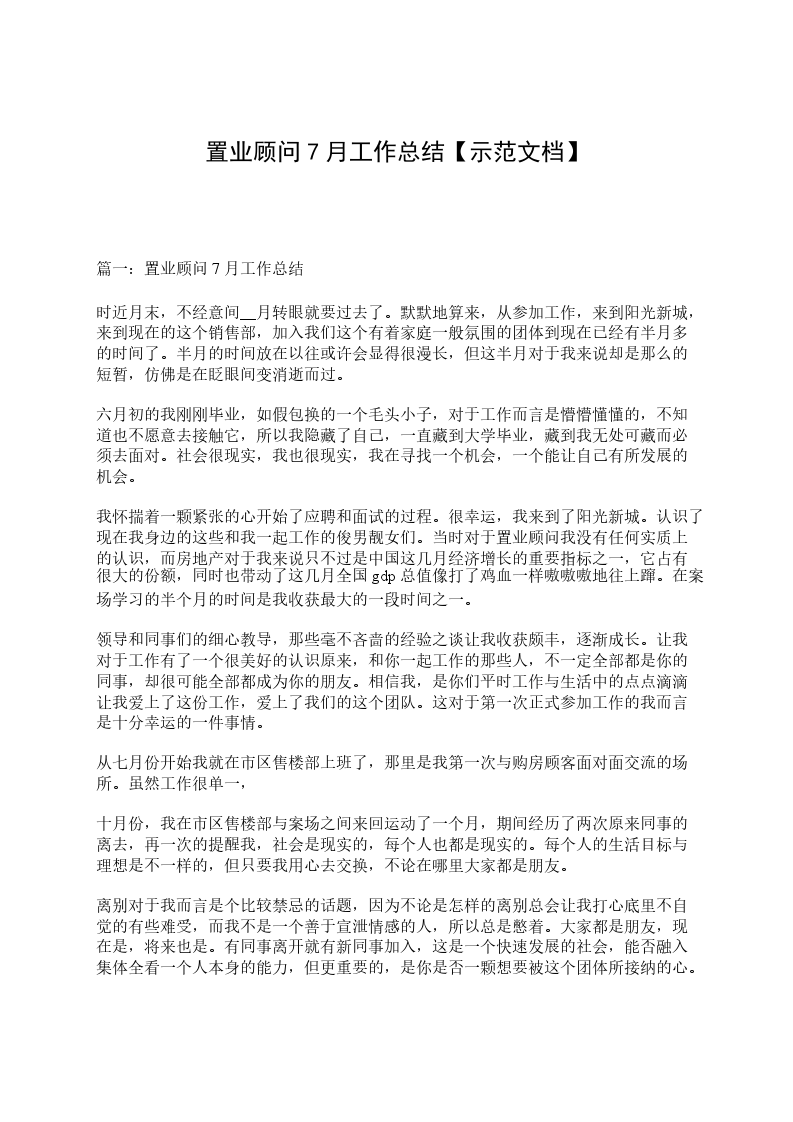 置业顾问7月工作总结【示范文档】

篇一：置业顾问7月工作总结

时近月末，不经意间____月转眼就要过去了。默默地算来，从参加工作，来到阳光新城，来到现在的这个销售部，加入我们这个有着家庭一般氛围的团体到现在已经有半月多的时间了。半月的时间放在以往或许会显得很漫长，但这半月对于我来说却是那么的短暂，仿佛是在眨眼间变消逝而过。

六月初的我刚刚毕业，如假包换的一个毛头小子，对于工作而言是懵懵懂懂的，不知道也不愿意去接触它，所以我隐藏了自己，一直藏到大学毕业，藏到我无处可藏而必须去面对。社会很现实，我也很现实，我在寻找一个机会，一个能让自己有所发展的机会。

我怀揣着一颗紧张的心开始了应聘和面试的过程。很幸运，我来到了阳光新城。认识了现在我身边的这些和我一起工作的俊男靓女们。当时对于置业顾问我没有任何实质上的认识，而房地产对于我来说只不过是中国这几月经济增长的重要指标之一，它占有很大的份额，同时也带动了这几月全国gdp总值像打了鸡血一样嗷嗷嗷地往上蹿。在案场学习的半个月的时间是我收获最大的一段时间之一。

领导和同事们的细心教导，那些毫不吝啬的经验之谈让我收获颇丰，逐渐成长。让我对于工作有了一个很美好的认识原来，和你一起工作的那些人，不一定全部都是你的同事，却很可能全部都成为你的朋友。相信我，是你们平时工作与生活中的点点滴滴让我爱上了这份工作，爱上了我们的这个团队。这对于第一次正式参加工作的我而言是十分幸运的一件事情。

从七月份开始我就在市区售楼部上班了，那里是我第一次与购房顾客面对面交流的场所。虽然工作很单一，

十月份，我在市区售楼部与案场之间来回运动了一个月，期间经历了两次原来同事的离去，再一次的提醒我，社会是现实的，每个人也都是现实的。每个人的生活目标与理想是不一样的，但只要我用心去交换，不论在哪里大家都是朋友。

离别对于我而言是个比较禁忌的话题，因为不论是怎样的离别总会让我打心底里不自觉的有些难受，而我不是一个善于宣泄情感的人，所以总是憋着。大家都是朋友，现在是，将来也是。有同事离开就有新同事加入，这是一个快速发展的社会，能否融入集体全看一个人本身的能力，但更重要的，是你是否一颗想要被这个团体所接纳的心。